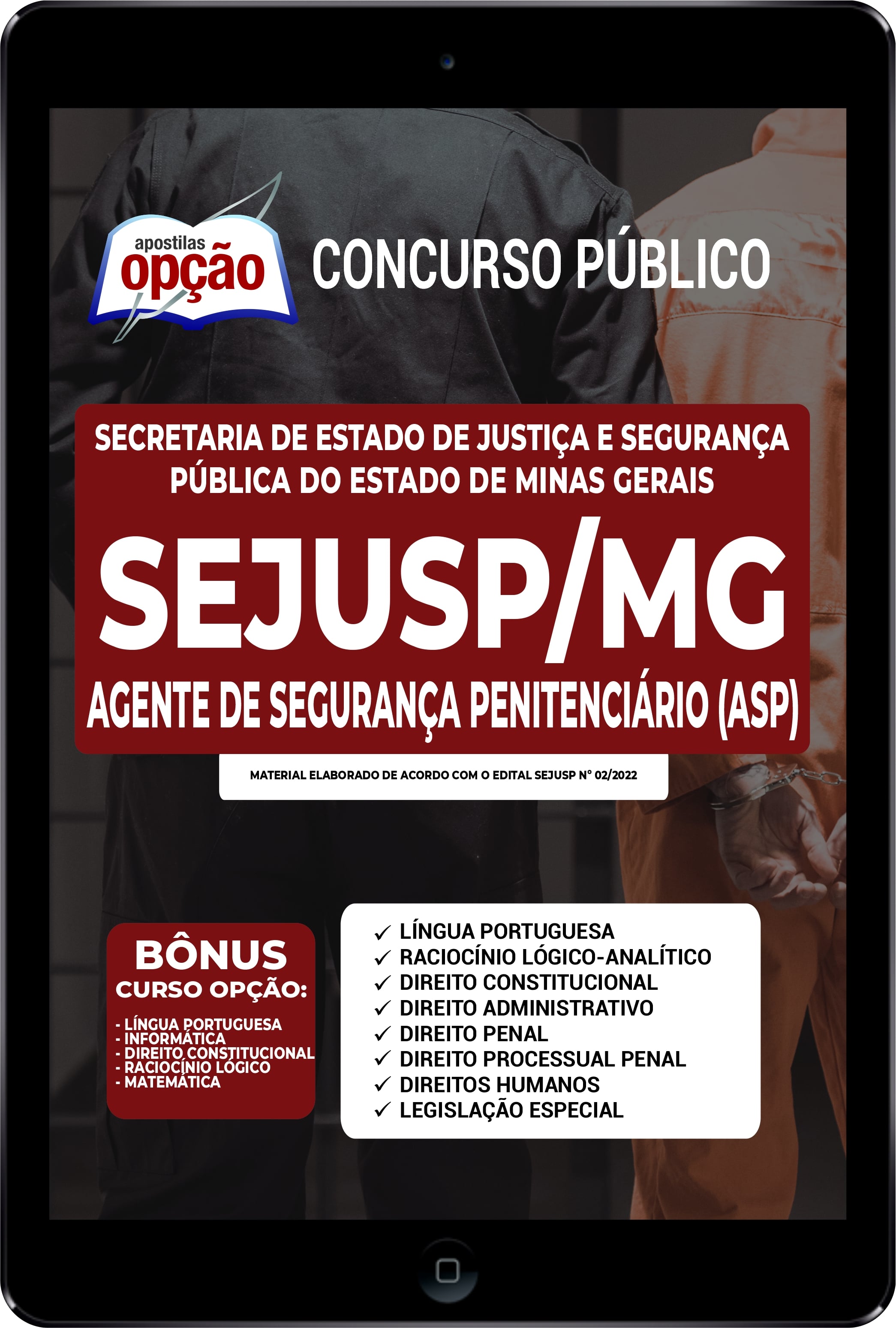 apostilas
opção

CONCURSO PÚBLICO

SECRETARIA DE ESTADO DE JUSTIÇA E SEGURANÇA PÚBLICA DO ESTADO DE MINAS GERAIS

SEJUSP/MG

AGENTE DE SEGURANÇA PENITENCIÁRIO (ASP)

MATERIAL ELABORADO DE ACORDO COM O EDITAL SEJUSP Nº 02/2022

BÔNUS
CURSO OPÇÃO:

- LÍNGUA PORTUGUESA
- INFORMÁTICA
- DIREITO CONSTITUCIONAL
- RACIOCÍNIO LÓGICO
- MATEMÁTICA

✓ LÍNGUA PORTUGUESA
✓ RACIOCÍNIO LÓGICO-ANALÍTICO
✓ DIREITO CONSTITUCIONAL
✓ DIREITO ADMINISTRATIVO
✓ DIREITO PENAL
✓ DIREITO PROCESSUAL PENAL
✓ DIREITOS HUMANOS
✓ LEGISLAÇÃO ESPECIAL